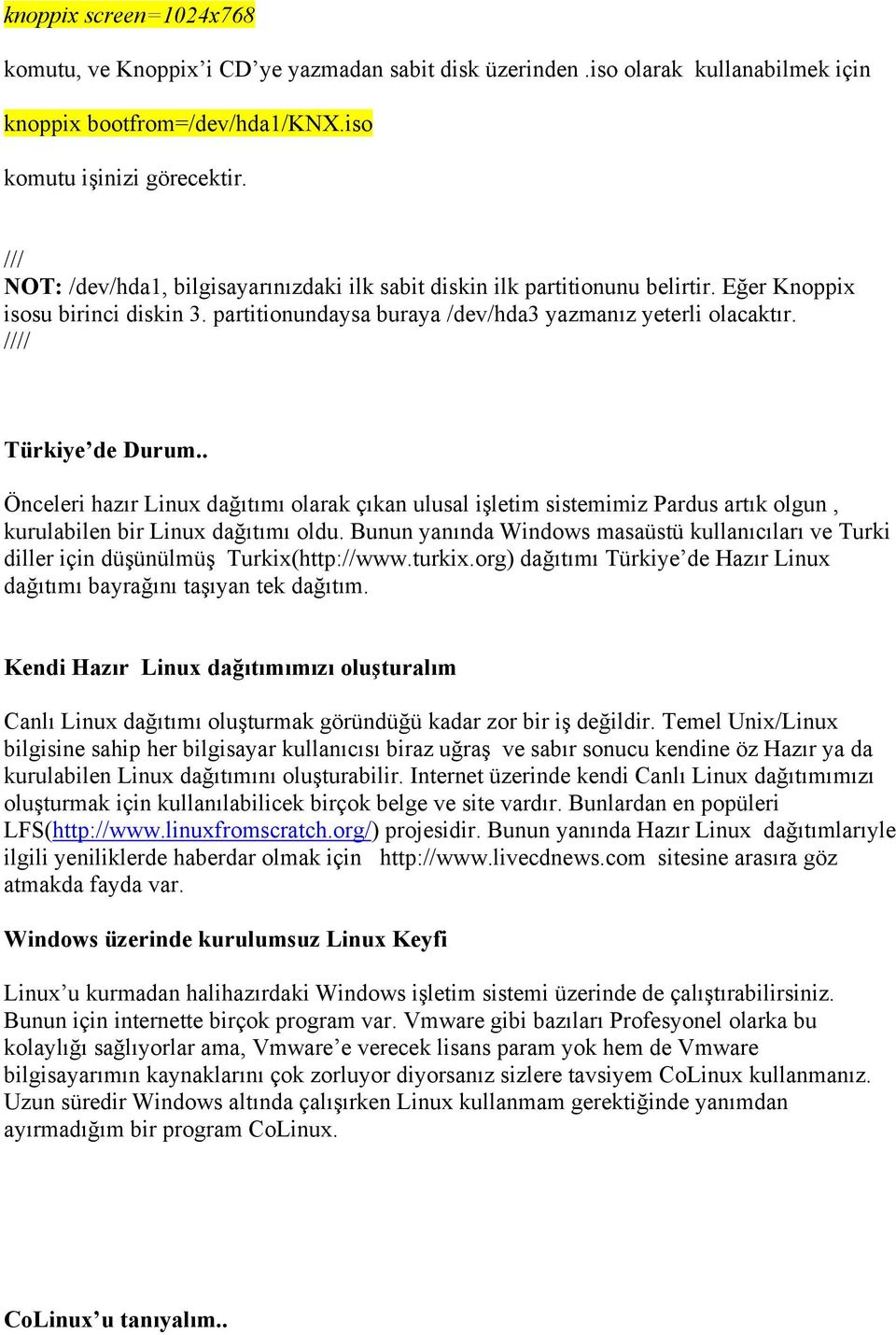 knoppix screen=1024x768

komutu, ve Knoppix’i CD’ye yazmadan sabit disk üzerinden .iso olarak kullanabilmek için

knoppix bootfrom=/dev/hda1/KNX.iso

komutu işinizi görecektir.

///
NOT: /dev/hda1, bilgisayarınızdaki ilk sabit diskin ilk partitionunu belirtir. Eğer Knoppix isosu birinci diskin 3. partitionundaysa buraya /dev/hda3 yazmanız yeterli olacaktır.
////

Türkiye’de Durum..

Önceleri hazır Linux dağıtımı olarak çıkan ulusal işletim sistemimiz Pardus artık olgun , kurulabilen bir Linux dağıtımı oldu. Bunun yanında Windows masaüstü kullanıcıları ve Turki diller için düşünülmüş Turkix(http://www.turkix.org) dağıtımı Türkiye’de Hazır Linux dağıtımı bayrağını taşıyan tek dağıtım.

Kendi Hazır Linux dağıtımımızı oluşturalım

Canlı Linux dağıtımı oluşturmak göründüğü kadar zor bir iş değildir. Temel Unix/Linux bilgisine sahip her bilgisayar kullanıcısı biraz uğraş ve sabır sonucu kendine öz Hazır ya da kurulabilen Linux dağıtımını oluşturabilir. Internet üzerinde kendi Canlı Linux dağıtımımızı oluşturmak için kullanılabilicek birçok belge ve site vardır. Bunlardan en popüleri LFS(http://www.linuxfromscratch.org/) projesidir. Bunun yanında Hazır Linux dağıtımlarıyle ilgili yeniliklerde haberdar olmak için http://www.livecdnews.com sitesine arasıra göz atmakda fayda var.

Windows üzerinde kurulumsuz Linux Keyfi

Linux’u kurmadan halihazırdaki Windows işletim sistemi üzerinde de çalıştırabilirsiniz. Bunun için internette birçok program var. Vmware gibi bazıları Profesyonel olarka bu kolaylığı sağlıyorlar ama, Vmware’e verecek lisans param yok hem de Vmware bilgisayarımın kaynaklarını çok zorluyor diyorsanız sizlere tavsiyem CoLinux kullanmanız. Uzun süredir Windows altında çalışırken Linux kullanmam gerektiğinde yanımdan ayırmadığım bir program CoLinux.

CoLinux’u tanıyalım..